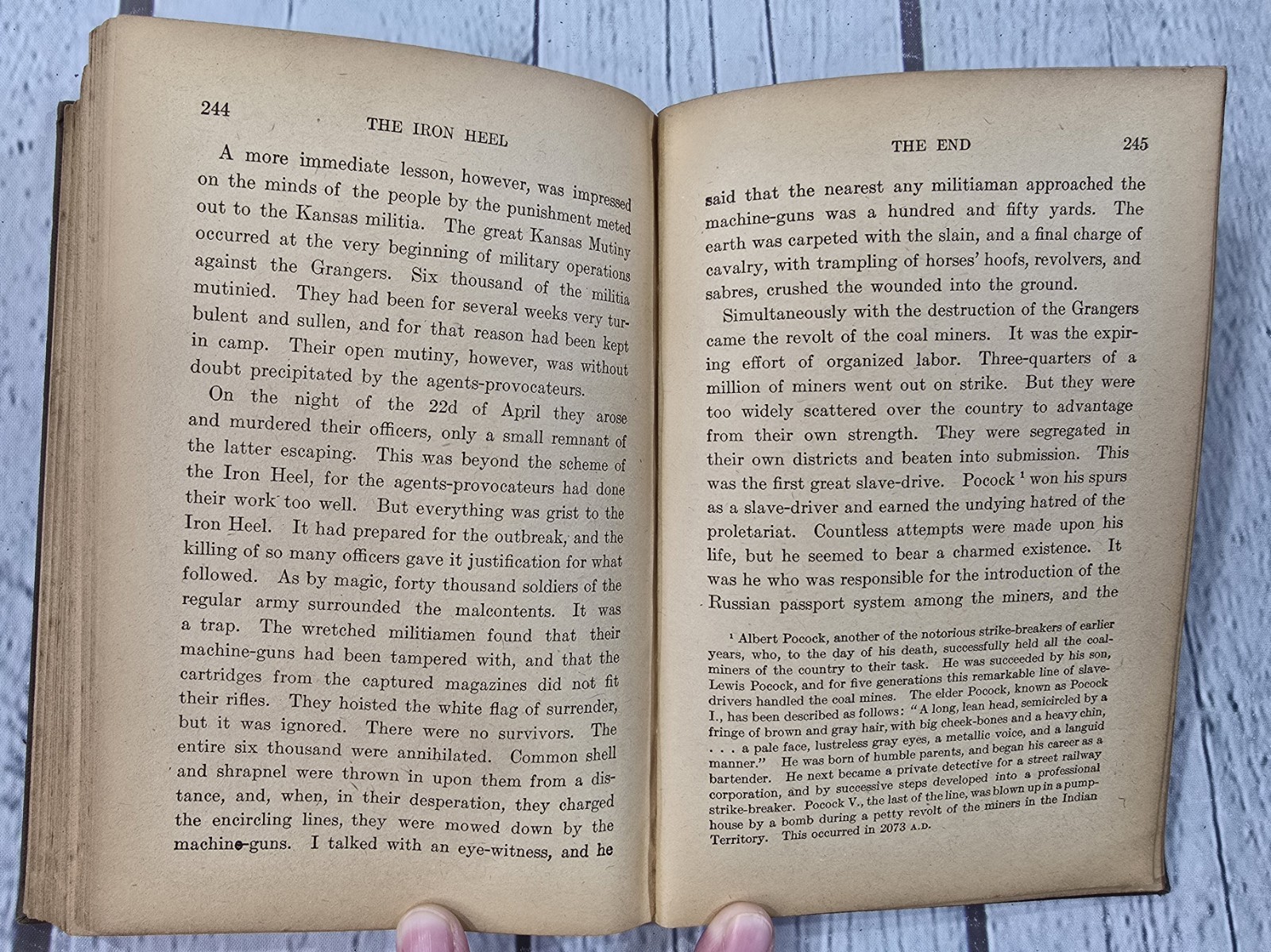 244

THE IRON HEEL

A more immediate lesson, however, was impressed on the minds of the people by the punishment meted out to the Kansas militia. The great Kansas Mutiny occurred at the very beginning of military operations against the Grangers. Six thousand of the militia mutinied. They had been for several weeks very turbulent and sullen, and for that reason had been kept in camp. Their open mutiny, however, was without doubt precipitated by the agents-provocateurs.

On the night of the 22d of April they arose and murdered their officers, only a small remnant of the latter escaping. This was beyond the scheme of the Iron Heel, for the agents-provocateurs had done their work too well. But everything was grist to the Iron Heel. It had prepared for the outbreak, and the killing of so many officers gave it justification for what followed. As by magic, forty thousand soldiers of the regular army surrounded the malcontents. It was a trap. The wretched militiamen found that their machine-guns had been tampered with, and that the cartridges from the captured magazines did not fit their rifles. They hoisted the white flag of surrender, but it was ignored. There were no survivors. The entire six thousand were annihilated. Common shell and shrapnel were thrown in upon them from a distance, and, when, in their desperation, they charged the encircling lines, they were mowed down by the machine-guns. I talked with an eye-witness, and he

THE END

245

said that the nearest any militiaman approached the machine-guns was a hundred and fifty yards. The earth was carpeted with the slain, and a final charge of cavalry, with trampling of horses' hoofs, revolvers, and sabres, crushed the wounded into the ground.

Simultaneously with the destruction of the Grangers came the revolt of the coal miners. It was the expiring effort of organized labor. Three-quarters of a million of miners went out on strike. But they were too widely scattered over the country to advantage from their own strength. They were segregated in their own districts and beaten into submission. This was the first great slave-drive. Pocock $^{1}$ won his spurs as a slave-driver and earned the undying hatred of the proletariat. Countless attempts were made upon his life, but he seemed to bear a charmed existence. It was he who was responsible for the introduction of the Russian passport system among the miners, and the

$^{1}$ Albert Pocock, another of the notorious strike-breakers of earlier years, who, to the day of his death, successfully held all the coal-miners of the country to their task. He was succeeded by his son, Lewis Pocock, and for five generations this remarkable line of slave-drivers handled the coal mines. The elder Pocock, known as Pocock I., has been described as follows: "A long, lean head, semicircled by a fringe of brown and gray hair, with big cheek-bones and a heavy chin, . . . a pale face, lustreless gray eyes, a metallic voice, and a languid manner." He was born of humble parents, and began his career as a bartender. He next became a private detective for a street railway corporation, and by successive steps developed into a professional strike-breaker. Pocock V., the last of the line, was blown up in a pump-house by a bomb during a petty revolt of the miners in the Indian Territory. This occurred in 2073 A.D.